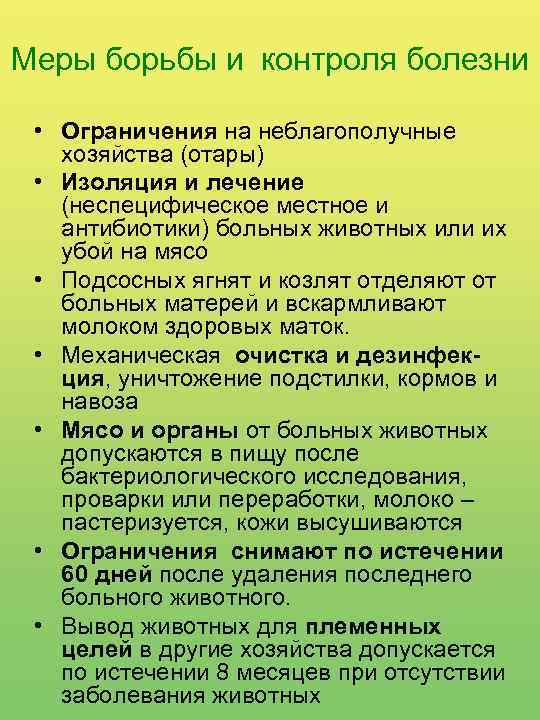 Меры борьбы и контроля болезни

• Ограничения на неблагополучные хозяйства (отары)
• Изоляция и лечение (неспецифическое местное и антибиотики) больных животных или их убой на мясо
• Подсосных ягнят и козлят отделяют от больных матерей и вскармливают молоком здоровых маток.
• Механическая очистка и дезинфекция, уничтожение подстилки, кормов и навоза
• Мясо и органы от больных животных допускаются в пищу после бактериологического исследования, проварки или переработки, молоко – пастеризуется, кожи высушиваются
• Ограничения снимают по истечении 60 дней после удаления последнего больного животного.
• Вывод животных для племенных целей в другие хозяйства допускается по истечении 8 месяцев при отсутствии заболевания животных